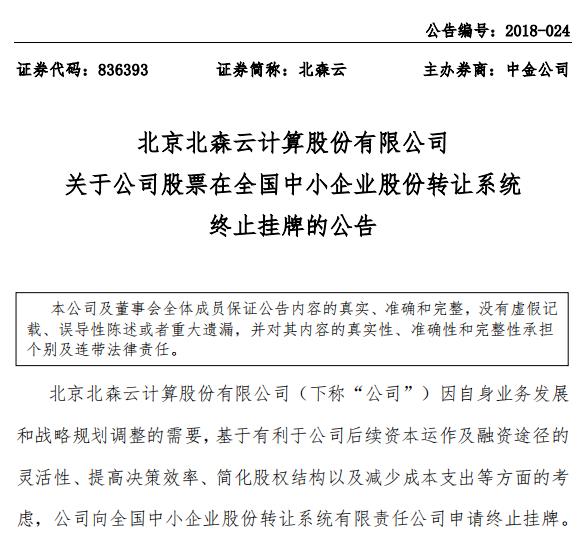 公告编号：2018-024

证券代码：836393　　证券简称：北森云　　主办券商：中金公司

北京北森云计算股份有限公司
关于公司股票在全国中小企业股份转让系统
终止挂牌的公告

本公司及董事会全体成员保证公告内容的真实、准确和完整，没有虚假记载、误导性陈述或者重大遗漏，并对其内容的真实性、准确性和完整性承担个别及连带法律责任。

北京北森云计算股份有限公司（下称“公司”）因自身业务发展和战略规划调整的需要，基于有利于公司后续资本运作及融资途径的灵活性、提高决策效率、简化股权结构以及减少成本支出等方面的考虑，公司向全国中小企业股份转让系统有限责任公司申请终止挂牌。